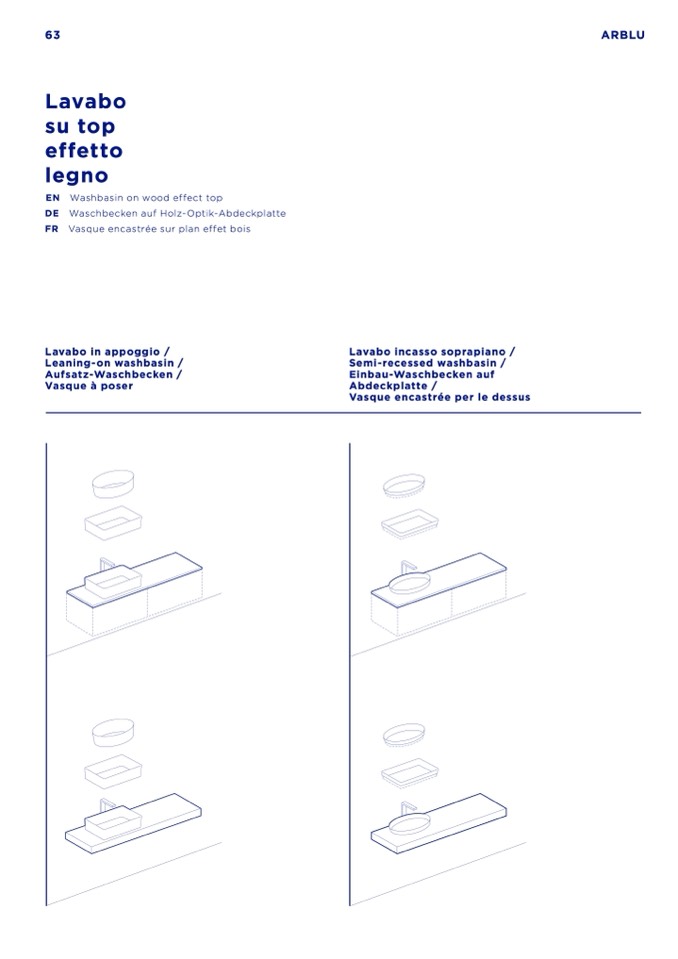 63

ARBLU

Lavabo
su top
effetto
legno

EN Washbasin on wood effect top
DE Waschbecken auf Holz-Optik-Abdeckplatte
FR Vasque encastrée sur plan effet bois

Lavabo in appoggio /
Leaning-on washbasin /
Aufsatz-Waschbecken /
Vasque à poser

Lavabo incasso soprapiano /
Semi-recessed washbasin /
Einbau-Waschbecken auf
Abdeckplatte /
Vasque encastrée per le dessus